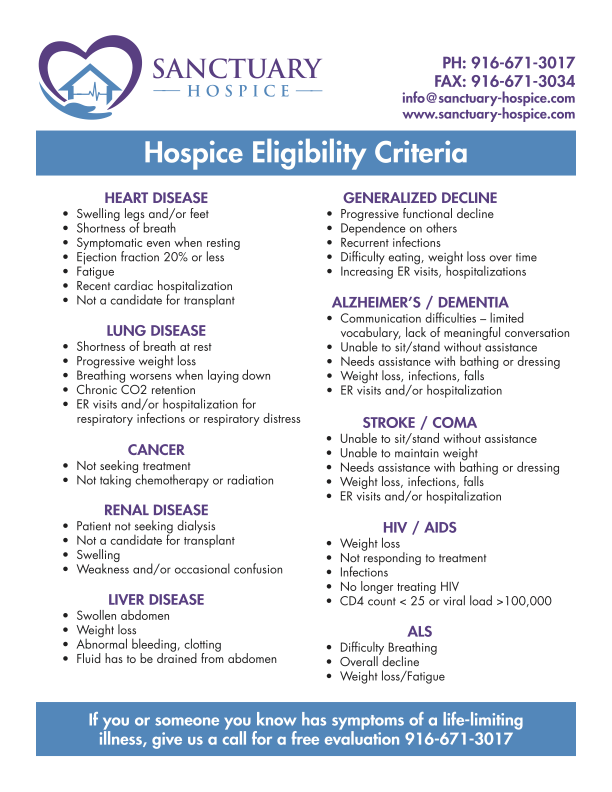 SANCTUARY
HOSPICE

PH: 916-671-3017
FAX: 916-671-3034
info@sanctuary-hospice.com
www.sanctuary-hospice.com

Hospice Eligibility Criteria

HEART DISEASE
• Swelling legs and/or feet
• Shortness of breath
• Symptomatic even when resting
• Ejection fraction 20% or less
• Fatigue
• Recent cardiac hospitalization
• Not a candidate for transplant

LUNG DISEASE
• Shortness of breath at rest
• Progressive weight loss
• Breathing worsens when laying down
• Chronic CO2 retention
• ER visits and/or hospitalization for respiratory infections or respiratory distress

CANCER
• Not seeking treatment
• Not taking chemotherapy or radiation

RENAL DISEASE
• Patient not seeking dialysis
• Not a candidate for transplant
• Swelling
• Weakness and/or occasional confusion

LIVER DISEASE
• Swollen abdomen
• Weight loss
• Abnormal bleeding, clotting
• Fluid has to be drained from abdomen

GENERALIZED DECLINE
• Progressive functional decline
• Dependence on others
• Recurrent infections
• Difficulty eating, weight loss over time
• Increasing ER visits, hospitalizations

ALZHEIMER'S / DEMENTIA
• Communication difficulties – limited vocabulary, lack of meaningful conversation
• Unable to sit/stand without assistance
• Needs assistance with bathing or dressing
• Weight loss, infections, falls
• ER visits and/or hospitalization

STROKE / COMA
• Unable to sit/stand without assistance
• Unable to maintain weight
• Needs assistance with bathing or dressing
• Weight loss, infections, falls
• ER visits and/or hospitalization

HIV / AIDS
• Weight loss
• Not responding to treatment
• Infections
• No longer treating HIV
• CD4 count < 25 or viral load >100,000

ALS
• Difficulty Breathing
• Overall decline
• Weight loss/Fatigue

If you or someone you know has symptoms of a life-limiting illness, give us a call for a free evaluation 916-671-3017